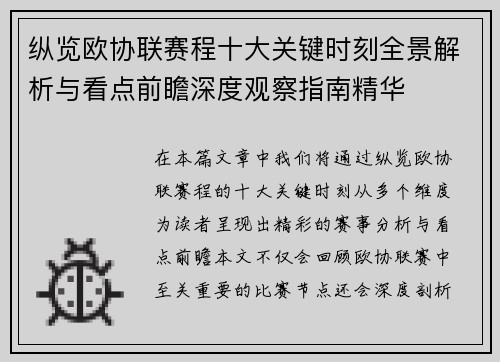 纵览欧协联赛程十大关键时刻全景解析与看点前瞻深度观察指南精华

在本篇文章中我们将通过纵览欧协联赛程的十大关键时刻从多个维度为读者呈现出精彩的赛事分析与看点前瞻本文不仅会回顾欧协联赛中至关重要的比赛节点还会深度剖析